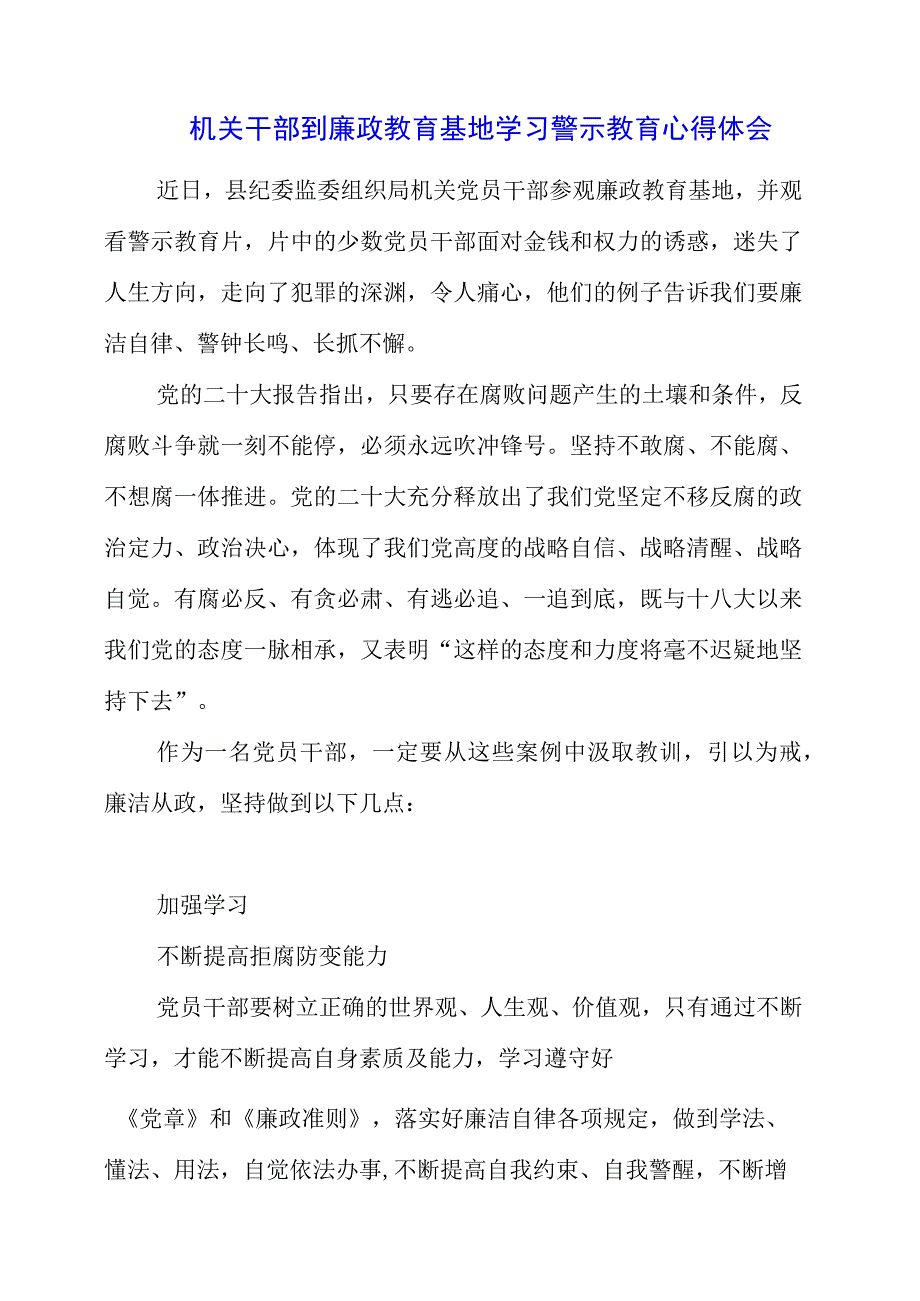 机关干部到廉政教育基地学习警示教育心得体会

近日，县纪委监委组织局机关党员干部参观廉政教育基地，并观看警示教育片，片中的少数党员干部面对金钱和权力的诱惑，迷失了人生方向，走向了犯罪的深渊，令人痛心，他们的例子告诉我们要廉洁自律、警钟长鸣、长抓不懈。

党的二十大报告指出，只要存在腐败问题产生的土壤和条件，反腐败斗争就一刻不能停，必须永远吹冲锋号。坚持不敢腐、不能腐、不想腐一体推进。党的二十大充分释放出了我们党坚定不移反腐的政治定力、政治决心，体现了我们党高度的战略自信、战略清醒、战略自觉。有腐必反、有贪必肃、有逃必追、一追到底，既与十八大以来我们党的态度一脉相承，又表明“这样的态度和力度将毫不迟疑地坚持下去”。

作为一名党员干部，一定要从这些案例中汲取教训，引以为戒，廉洁从政，坚持做到以下几点：

加强学习

不断提高拒腐防变能力

党员干部要树立正确的世界观、人生观、价值观，只有通过不断学习，才能不断提高自身素质及能力，学习遵守好

《党章》和《廉政准则》，落实好廉洁自律各项规定，做到学法、懂法、用法，自觉依法办事,不断提高自我约束、自我警醒，不断增